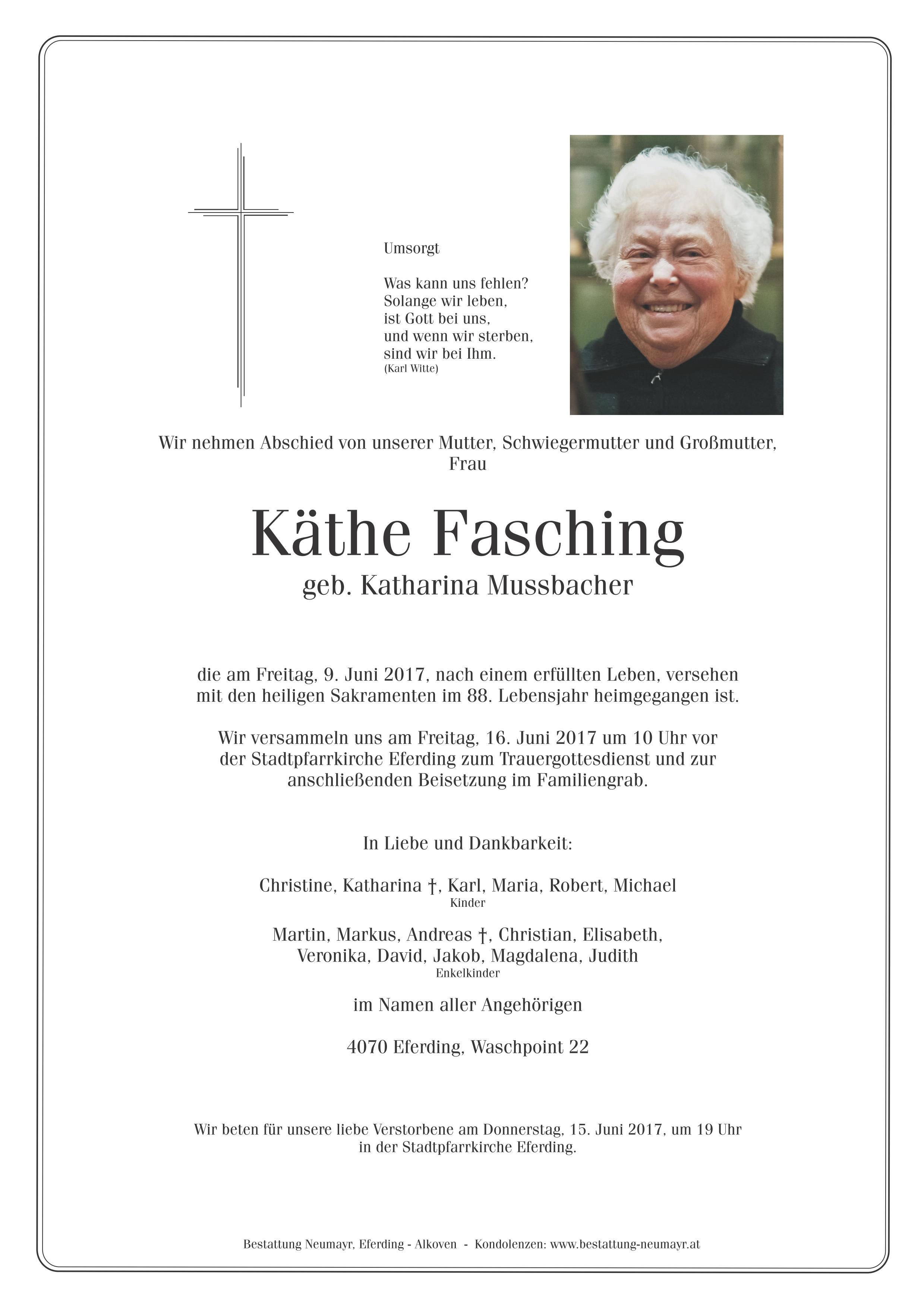 Umsorgt

Was kann uns fehlen?
Solange wir leben,
ist Gott bei uns,
und wenn wir sterben,
sind wir bei Ihm.
(Karl Witte)

Wir nehmen Abschied von unserer Mutter, Schwiegermutter und Großmutter, Frau

Käthe Fasching

geb. Katharina Mussbacher

die am Freitag, 9. Juni 2017, nach einem erfüllten Leben, versehen mit den heiligen Sakramenten im 88. Lebensjahr heimgegangen ist.

Wir versammeln uns am Freitag, 16. Juni 2017 um 10 Uhr vor der Stadtpfarrkirche Eferding zum Trauergottesdienst und zur anschließenden Beisetzung im Familiengrab.

In Liebe und Dankbarkeit:

Christine, Katharina †, Karl, Maria, Robert, Michael
Kinder

Martin, Markus, Andreas †, Christian, Elisabeth,
Veronika, David, Jakob, Magdalena, Judith
Enkelkinder

im Namen aller Angehörigen

4070 Eferding, Waschpoint 22

Wir beten für unsere liebe Verstorbene am Donnerstag, 15. Juni 2017, um 19 Uhr in der Stadtpfarrkirche Eferding.

Bestattung Neumayr, Eferding - Alkoven - Kondolenzen: www.bestattung-neumayr.at